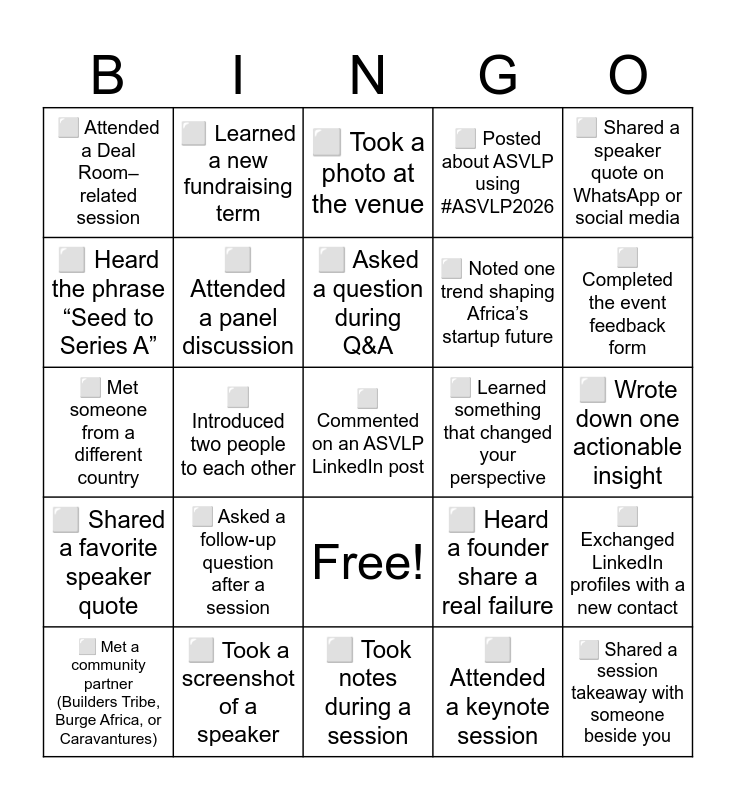 | B | I | N | G | O |
|---|---|---|---|---|
| ⬜ Attended a Deal Room–related session | ⬜ Learned a new fundraising term | ⬜ Took a photo at the venue | ⬜ Posted about ASVLP using #ASVLP2026 | ⬜ Shared a speaker quote on WhatsApp or social media |
| ⬜ Heard the phrase “Seed to Series A” | ⬜ Attended a panel discussion | ⬜ Asked a question during Q&A | ⬜ Noted one trend shaping Africa’s startup future | ⬜ Completed the event feedback form |
| ⬜ Met someone from a different country | ⬜ Introduced two people to each other | ⬜ Commented on an ASVLP LinkedIn post | ⬜ Learned something that changed your perspective | ⬜ Wrote down one actionable insight |
| ⬜ Shared a favorite speaker quote | ⬜ Asked a follow-up question after a session | Free! | ⬜ Heard a founder share a real failure | ⬜ Exchanged LinkedIn profiles with a new contact |
| ⬜ Met a community partner (Builders Tribe, Burge Africa, or Caravantures) | ⬜ Took a screenshot of a speaker | ⬜ Took notes during a session | ⬜ Attended a keynote session | ⬜ Shared a session takeaway with someone beside you |